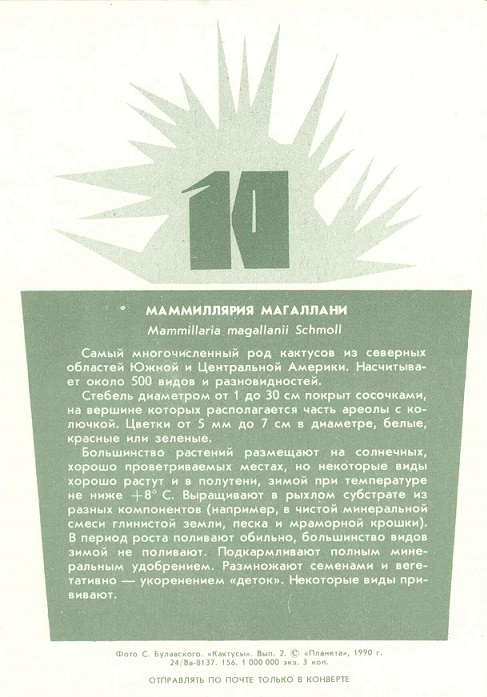 10

МАММИЛЛЯРИЯ МАГАЛЛАНИ

Mammillaria magallanii Schmoll

Самый многочисленный род кактусов из северных областей Южной и Центральной Америки. Насчитывает около 500 видов и разновидностей.

Стебель диаметром от 1 до 30 см покрыт сосочками, на вершине которых располагается часть ареолы с колючкой. Цветки от 5 мм до 7 см в диаметре, белые, красные или зеленые.

Большинство растений размещают на солнечных, хорошо проветриваемых местах, но некоторые виды хорошо растут и в полутени, зимой при температуре не ниже $+8°$ С. Выращивают в рыхлом субстрате из разных компонентов (например, в чистой минеральной смеси глинистой земли, песка и мраморной крошки). В период роста поливают обильно, большинство видов зимой не поливают. Подкармливают полным минеральным удобрением. Размножают семенами и вегетативно — укоренением «деток». Некоторые виды прививают.

Фото С. Булавского. «Кактусы». Вып. 2. © «Планета», 1990 г. 24/8а-8137. 156. 1 000 000 экз. 3 коп.

ОТПРАВЛЯТЬ ПО ПОЧТЕ ТОЛЬКО В КОНВЕРТЕ